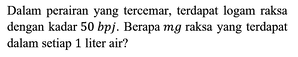 Dalam perairan yang tercemar, terdapat logam raksa dengan kadar 50 $bpj$. Berapa $mg$ raksa yang terdapat dalam setiap 1 liter air?